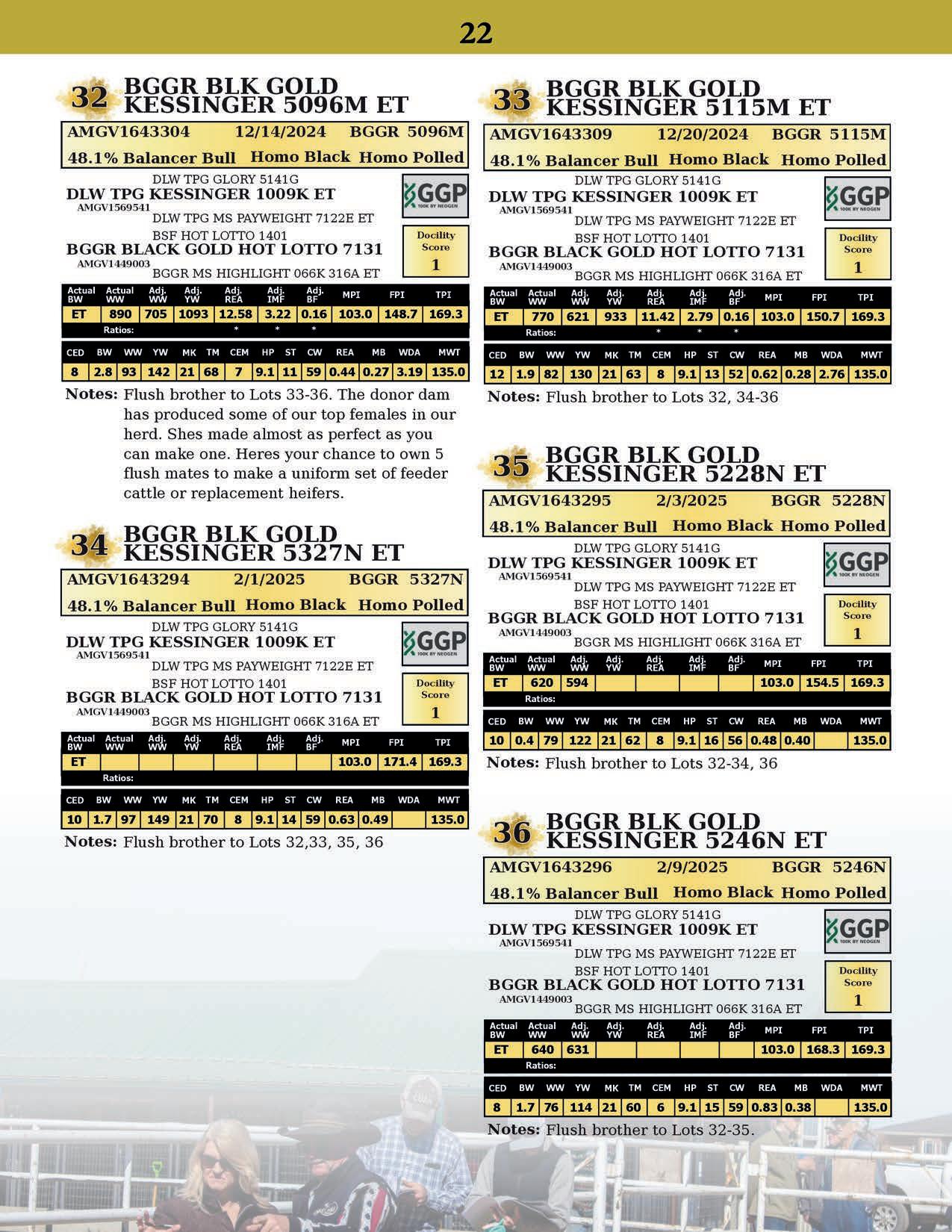 22

32 BGGR BLK GOLD KESSINGER 5096M ET

AMGV1643304 12/14/2024 BGGR 5096M
48.1% Balancer Bull Homo Black Homo Polled

DLW TPG GLORY 5141G
DLW TPG KESSINGER 1009K ET
AMGV1569541
DLW TPG MS PAYWEIGHT 7122E ET
BSF HOT LOTTO 1401
BGGR BLACK GOLD HOT LOTTO 7131
AMGV1449003
BGGR MS HIGHLIGHT 066K 316A ET

GGP 100K BY NEOGEN

Docility Score 1

| Actual BW | Actual WW | Adj. WW | Adj. YW | Adj. REA | Adj. IMF | Adj. BF | MPI | FPI | TPI |
|---|---|---|---|---|---|---|---|---|---|
| ET | 890 | 705 | 1093 | 12.58 | 3.22 | 0.16 | 103.0 | 148.7 | 169.3 |
| Ratios: | | | | * | * | * | | | |

| CED | BW | WW | YW | MK | TM | CEM | HP | ST | CW | REA | MB | WDA | MWT |
|---|---|---|---|---|---|---|---|---|---|---|---|---|---|
| 8 | 2.8 | 93 | 142 | 21 | 68 | 7 | 9.1 | 11 | 59 | 0.44 | 0.27 | 3.19 | 135.0 |

Notes: Flush brother to Lots 33-36. The donor dam has produced some of our top females in our herd. Shes made almost as perfect as you can make one. Heres your chance to own 5 flush mates to make a uniform set of feeder cattle or replacement heifers.

34 BGGR BLK GOLD KESSINGER 5327N ET

AMGV1643294 2/1/2025 BGGR 5327N
48.1% Balancer Bull Homo Black Homo Polled

DLW TPG GLORY 5141G
DLW TPG KESSINGER 1009K ET
AMGV1569541
DLW TPG MS PAYWEIGHT 7122E ET
BSF HOT LOTTO 1401
BGGR BLACK GOLD HOT LOTTO 7131
AMGV1449003
BGGR MS HIGHLIGHT 066K 316A ET

GGP 100K BY NEOGEN

Docility Score 1

| Actual BW | Actual WW | Adj. WW | Adj. YW | Adj. REA | Adj. IMF | Adj. BF | MPI | FPI | TPI |
|---|---|---|---|---|---|---|---|---|---|
| ET | | | | | | | 103.0 | 171.4 | 169.3 |
| Ratios: | | | | | | | | | |

| CED | BW | WW | YW | MK | TM | CEM | HP | ST | CW | REA | MB | WDA | MWT |
|---|---|---|---|---|---|---|---|---|---|---|---|---|---|
| 10 | 1.7 | 97 | 149 | 21 | 70 | 8 | 9.1 | 14 | 59 | 0.63 | 0.49 | | 135.0 |

Notes: Flush brother to Lots 32,33, 35, 36

33 BGGR BLK GOLD KESSINGER 5115M ET

AMGV1643309 12/20/2024 BGGR 5115M
48.1% Balancer Bull Homo Black Homo Polled

DLW TPG GLORY 5141G
DLW TPG KESSINGER 1009K ET
AMGV1569541
DLW TPG MS PAYWEIGHT 7122E ET
BSF HOT LOTTO 1401
BGGR BLACK GOLD HOT LOTTO 7131
AMGV1449003
BGGR MS HIGHLIGHT 066K 316A ET

GGP 100K BY NEOGEN

Docility Score 1

| Actual BW | Actual WW | Adj. WW | Adj. YW | Adj. REA | Adj. IMF | Adj. BF | MPI | FPI | TPI |
|---|---|---|---|---|---|---|---|---|---|
| ET | 770 | 621 | 933 | 11.42 | 2.79 | 0.16 | 103.0 | 150.7 | 169.3 |
| Ratios: | | | | * | * | * | | | |

| CED | BW | WW | YW | MK | TM | CEM | HP | ST | CW | REA | MB | WDA | MWT |
|---|---|---|---|---|---|---|---|---|---|---|---|---|---|
| 12 | 1.9 | 82 | 130 | 21 | 63 | 8 | 9.1 | 13 | 52 | 0.62 | 0.28 | 2.76 | 135.0 |

Notes: Flush brother to Lots 32, 34-36

35 BGGR BLK GOLD KESSINGER 5228N ET

AMGV1643295 2/3/2025 BGGR 5228N
48.1% Balancer Bull Homo Black Homo Polled

DLW TPG GLORY 5141G
DLW TPG KESSINGER 1009K ET
AMGV1569541
DLW TPG MS PAYWEIGHT 7122E ET
BSF HOT LOTTO 1401
BGGR BLACK GOLD HOT LOTTO 7131
AMGV1449003
BGGR MS HIGHLIGHT 066K 316A ET

GGP 100K BY NEOGEN

Docility Score 1

| Actual BW | Actual WW | Adj. WW | Adj. YW | Adj. REA | Adj. IMF | Adj. BF | MPI | FPI | TPI |
|---|---|---|---|---|---|---|---|---|---|
| ET | 620 | 594 | | | | | 103.0 | 154.5 | 169.3 |
| Ratios: | | | | | | | | | |

| CED | BW | WW | YW | MK | TM | CEM | HP | ST | CW | REA | MB | WDA | MWT |
|---|---|---|---|---|---|---|---|---|---|---|---|---|---|
| 10 | 0.4 | 79 | 122 | 21 | 62 | 8 | 9.1 | 16 | 56 | 0.48 | 0.40 | | 135.0 |

Notes: Flush brother to Lots 32-34, 36

36 BGGR BLK GOLD KESSINGER 5246N ET

AMGV1643296 2/9/2025 BGGR 5246N
48.1% Balancer Bull Homo Black Homo Polled

DLW TPG GLORY 5141G
DLW TPG KESSINGER 1009K ET
AMGV1569541
DLW TPG MS PAYWEIGHT 7122E ET
BSF HOT LOTTO 1401
BGGR BLACK GOLD HOT LOTTO 7131
AMGV1449003
BGGR MS HIGHLIGHT 066K 316A ET

GGP 100K BY NEOGEN

Docility Score 1

| Actual BW | Actual WW | Adj. WW | Adj. YW | Adj. REA | Adj. IMF | Adj. BF | MPI | FPI | TPI |
|---|---|---|---|---|---|---|---|---|---|
| ET | 640 | 631 | | | | | 103.0 | 168.3 | 169.3 |
| Ratios: | | | | | | | | | |

| CED | BW | WW | YW | MK | TM | CEM | HP | ST | CW | REA | MB | WDA | MWT |
|---|---|---|---|---|---|---|---|---|---|---|---|---|---|
| 8 | 1.7 | 76 | 114 | 21 | 60 | 6 | 9.1 | 15 | 59 | 0.83 | 0.38 | | 135.0 |

Notes: Flush brother to Lots 32-35.